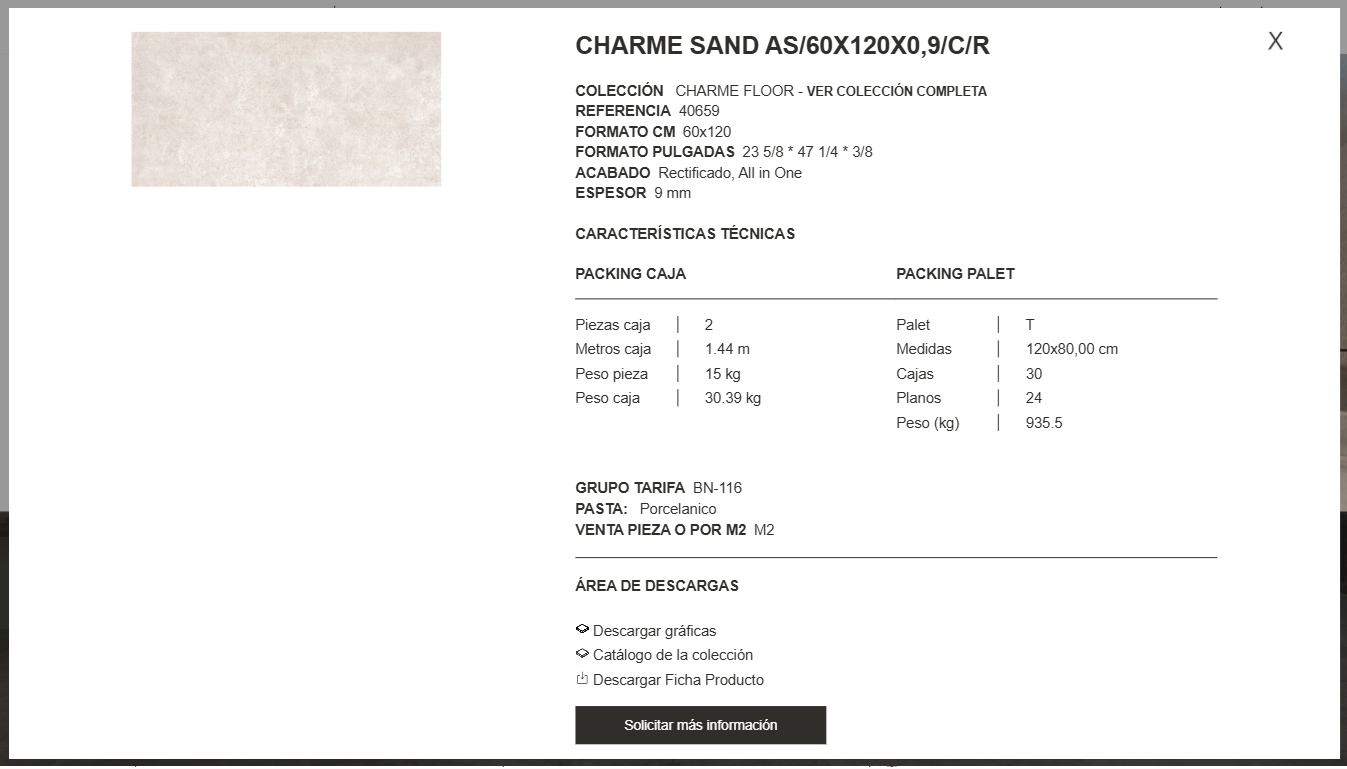 CHARME SAND AS/60X120X0,9/C/R

X

COLECCIÓN CHARME FLOOR - VER COLECCIÓN COMPLETA
REFERENCIA 40659
FORMATO CM 60x120
FORMATO PULGADAS 23 5/8 * 47 1/4 * 3/8
ACABADO Rectificado, All in One
ESPESOR 9 mm

CARACTERÍSTICAS TÉCNICAS

PACKING CAJA

| Piezas caja | 2 |
|---|---|
| Metros caja | 1.44 m |
| Peso pieza | 15 kg |
| Peso caja | 30.39 kg |

PACKING PALET

| Palet | T |
|---|---|
| Medidas | 120x80,00 cm |
| Cajas | 30 |
| Planos | 24 |
| Peso (kg) | 935.5 |

GRUPO TARIFA BN-116
PASTA: Porcelanico
VENTA PIEZA O POR M2 M2

ÁREA DE DESCARGAS

Descargar gráficas
Catálogo de la colección
Descargar Ficha Producto

Solicitar más información